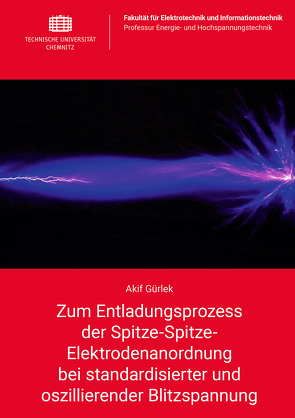 TECHNISCHE UNIVERSITÄT
CHEMNITZ

Fakultät für Elektrotechnik und Informationstechnik
Professur Energie- und Hochspannungstechnik

Akif Gürlek

Zum Entladungsprozess der Spitze-Spitze-Elektrodenanordnung bei standardisierter und oszillierender Blitzspannung